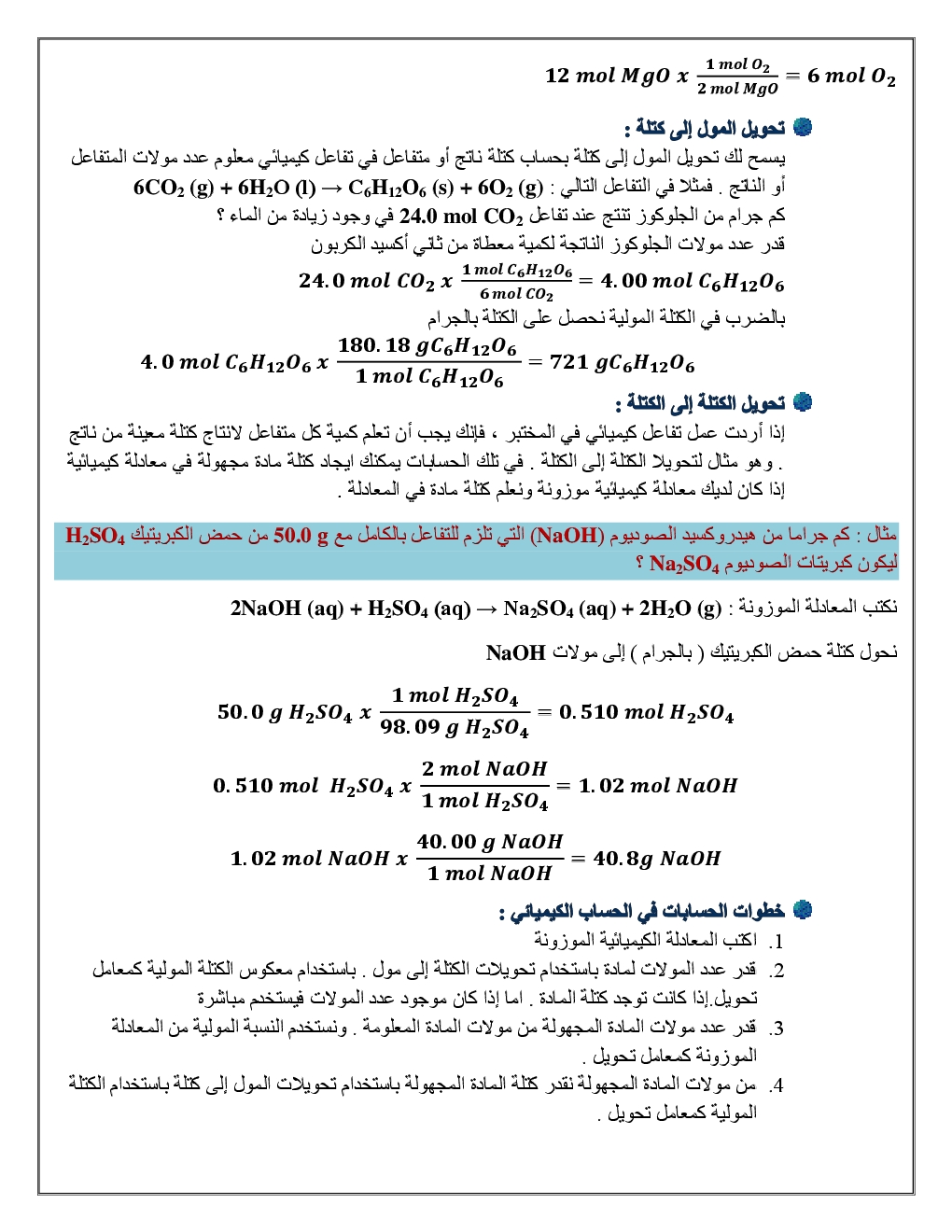 $12\ mol\ MgO\ x\ \frac{1\ mol\ O_2}{2\ mol\ MgO} = 6\ mol\ O_2$

تحويل المول إلى كتلة :
يسمح لك تحويل المول إلى كتلة بحساب كتلة ناتج أو متفاعل في تفاعل كيميائي معلوم عدد مولات المتفاعل أو الناتج . فمثلا في التفاعل التالي : $6CO_2\ (g) + 6H_2O\ (l) \rightarrow C_6H_{12}O_6\ (s) + 6O_2\ (g)$
كم جرام من الجلوكوز تنتج عند تفاعل $24.0\ mol\ CO_2$ في وجود زيادة من الماء ؟
قدر عدد مولات الجلوكوز الناتجة لكمية معطاة من ثاني أكسيد الكربون

$24.0\ mol\ CO_2\ x\ \frac{1\ mol\ C_6H_{12}O_6}{6\ mol\ CO_2} = 4.00\ mol\ C_6H_{12}O_6$

بالضرب في الكتلة المولية نحصل على الكتلة بالجرام

$4.0\ mol\ C_6H_{12}O_6\ x\ \frac{180.18\ gC_6H_{12}O_6}{1\ mol\ C_6H_{12}O_6} = 721\ gC_6H_{12}O_6$

تحويل الكتلة إلى الكتلة :
إذا أردت عمل تفاعل كيميائي في المختبر ، فإنك يجب أن تعلم كمية كل متفاعل لانتاج كتلة معينة من ناتج . وهو مثال لتحويلا الكتلة إلى الكتلة . في تلك الحسابات يمكنك ايجاد كتلة مادة مجهولة في معادلة كيميائية إذا كان لديك معادلة كيميائية موزونة ونعلم كتلة مادة في المعادلة .

مثال : كم جراما من هيدروكسيد الصوديوم (NaOH) التي تلزم للتفاعل بالكامل مع 50.0 g من حمض الكبريتيك $H_2SO_4$ ليكون كبريتات الصوديوم $Na_2SO_4$ ؟

نكتب المعادلة الموزونة : $2NaOH\ (aq) + H_2SO_4\ (aq) \rightarrow Na_2SO_4\ (aq) + 2H_2O\ (g)$

نحول كتلة حمض الكبريتيك ( بالجرام ) إلى مولات NaOH

$50.0\ g\ H_2SO_4\ x\ \frac{1\ mol\ H_2SO_4}{98.09\ g\ H_2SO_4} = 0.510\ mol\ H_2SO_4$

$0.510\ mol\ H_2SO_4\ x\ \frac{2\ mol\ NaOH}{1\ mol\ H_2SO_4} = 1.02\ mol\ NaOH$

$1.02\ mol\ NaOH\ x\ \frac{40.00\ g\ NaOH}{1\ mol\ NaOH} = 40.8g\ NaOH$

خطوات الحسابات في الحساب الكيميائي :
1. اكتب المعادلة الكيميائية الموزونة
2. قدر عدد المولات لمادة باستخدام تحويلات الكتلة إلى مول . باستخدام معكوس الكتلة المولية كمعامل تحويل.إذا كانت توجد كتلة المادة . اما إذا كان موجود عدد المولات فيستخدم مباشرة
3. قدر عدد مولات المادة المجهولة من مولات المادة المعلومة . ونستخدم النسبة المولية من المعادلة الموزونة كمعامل تحويل .
4. من مولات المادة المجهولة نقدر كتلة المادة المجهولة باستخدام تحويلات المول إلى كتلة باستخدام الكتلة المولية كمعامل تحويل .